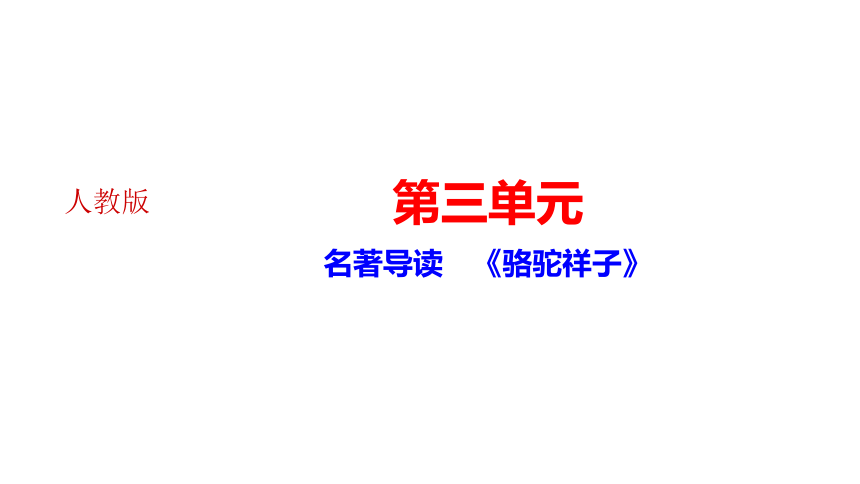 人教版

第三单元

名著导读　《骆驼祥子》